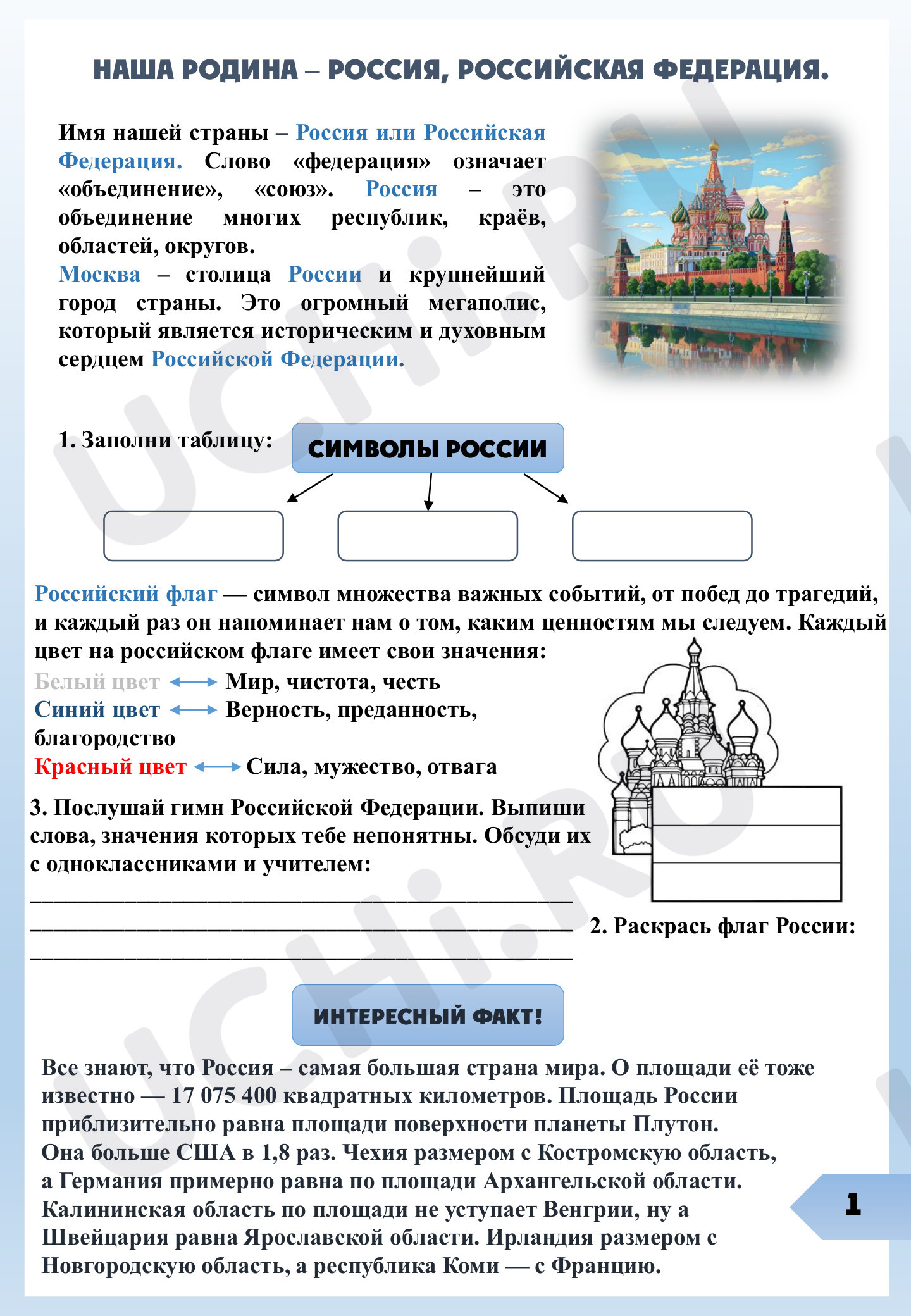 НАША РОДИНА – РОССИЯ, РОССИЙСКАЯ ФЕДЕРАЦИЯ.

Имя нашей страны – Россия или Российская Федерация. Слово «федерация» означает «объединение», «союз». Россия – это объединение многих республик, краёв, областей, округов.
Москва – столица России и крупнейший город страны. Это огромный мегаполис, который является историческим и духовным сердцем Российской Федерации.

1. Заполни таблицу:

СИМВОЛЫ РОССИИ

Российский флаг — символ множества важных событий, от побед до трагедий, и каждый раз он напоминает нам о том, каким ценностям мы следуем. Каждый цвет на российском флаге имеет свои значения:
Белый цвет ⟷ Мир, чистота, честь
Синий цвет ⟷ Верность, преданность, благородство
Красный цвет ⟷ Сила, мужество, отвага

3. Послушай гимн Российской Федерации. Выпиши слова, значения которых тебе непонятны. Обсуди их с одноклассниками и учителем:
_______________________________________________
_______________________________________________
_______________________________________________

2. Раскрась флаг России:

ИНТЕРЕСНЫЙ ФАКТ!

Все знают, что Россия – самая большая страна мира. О площади её тоже известно — 17 075 400 квадратных километров. Площадь России приблизительно равна площади поверхности планеты Плутон.
Она больше США в 1,8 раз. Чехия размером с Костромскую область, а Германия примерно равна по площади Архангельской области. Калининская область по площади не уступает Венгрии, ну а Швейцария равна Ярославской области. Ирландия размером с Новгородскую область, а республика Коми — с Францию.

1

UCHi.RU